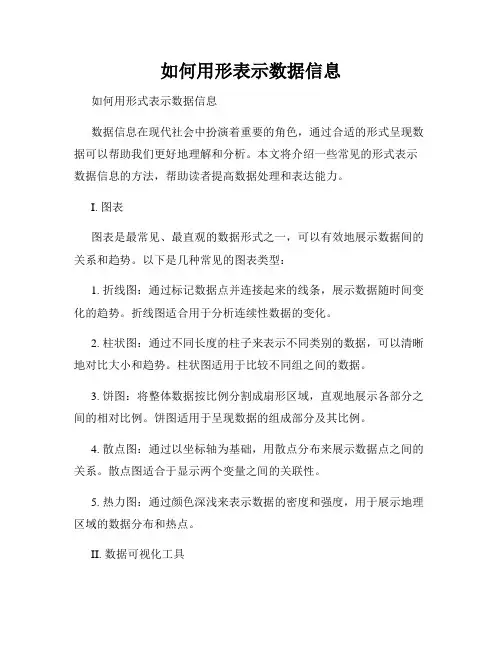 如何用形表示数据信息

如何用形式表示数据信息

数据信息在现代社会中扮演着重要的角色，通过合适的形式呈现数据可以帮助我们更好地理解和分析。本文将介绍一些常见的形式表示数据信息的方法，帮助读者提高数据处理和表达能力。

I. 图表

图表是最常见、最直观的数据形式之一，可以有效地展示数据间的关系和趋势。以下是几种常见的图表类型：

1. 折线图：通过标记数据点并连接起来的线条，展示数据随时间变化的趋势。折线图适合用于分析连续性数据的变化。

2. 柱状图：通过不同长度的柱子来表示不同类别的数据，可以清晰地对比大小和趋势。柱状图适用于比较不同组之间的数据。

3. 饼图：将整体数据按比例分割成扇形区域，直观地展示各部分之间的相对比例。饼图适用于呈现数据的组成部分及其比例。

4. 散点图：通过以坐标轴为基础，用散点分布来展示数据点之间的关系。散点图适合于显示两个变量之间的关联性。

5. 热力图：通过颜色深浅来表示数据的密度和强度，用于展示地理区域的数据分布和热点。

II. 数据可视化工具